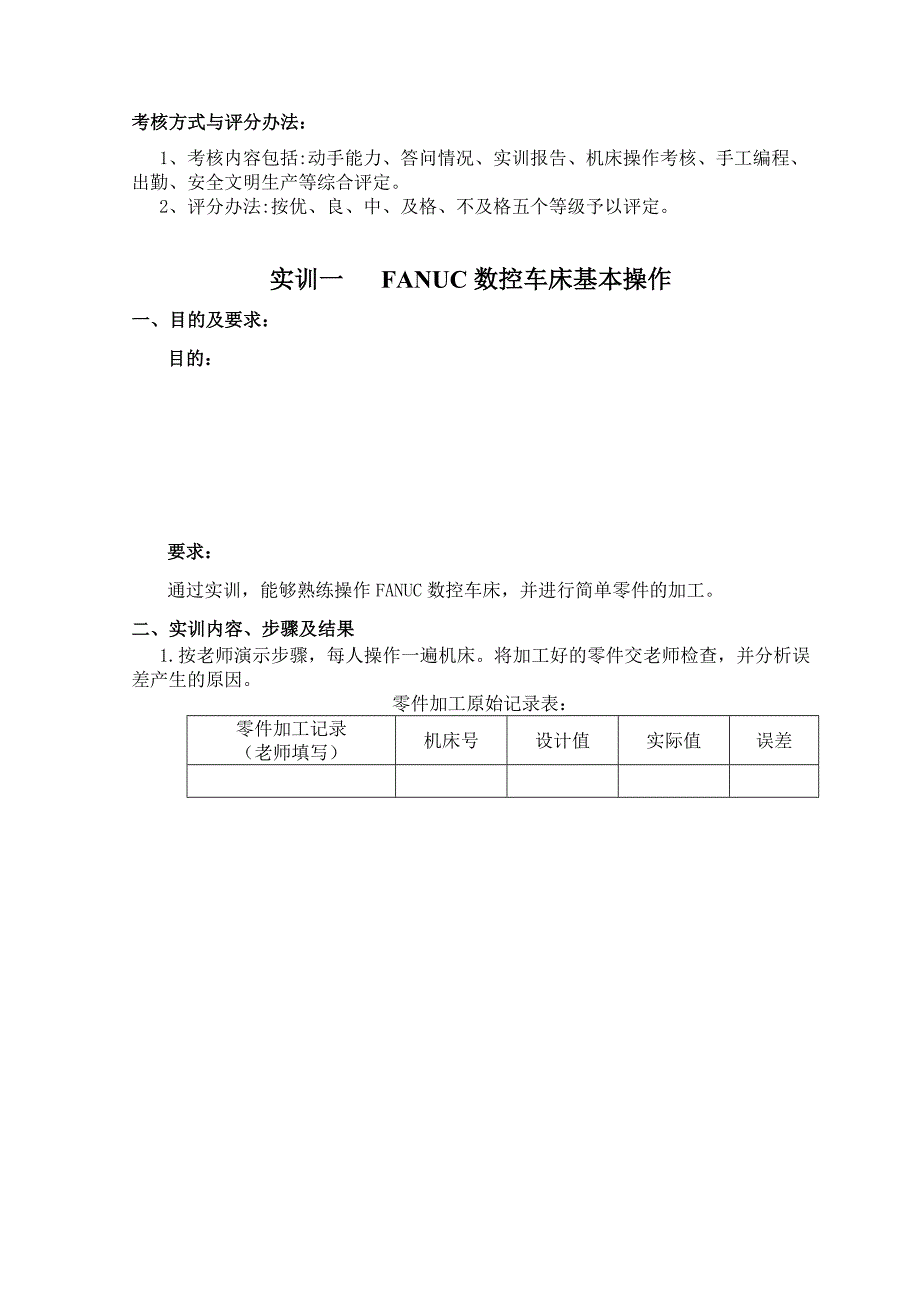 考核方式与评分办法：

1、考核内容包括:动手能力、答问情况、实训报告、机床操作考核、手工编程、出勤、安全文明生产等综合评定。

2、评分办法:按优、良、中、及格、不及格五个等级予以评定。

实训一　FANUC 数控车床基本操作

一、目的及要求：

目的：

要求：

通过实训，能够熟练操作 FANUC 数控车床，并进行简单零件的加工。

二、实训内容、步骤及结果

1.按老师演示步骤，每人操作一遍机床。将加工好的零件交老师检查，并分析误差产生的原因。

零件加工原始记录表：

| 零件加工记录（老师填写） | 机床号 | 设计值 | 实际值 | 误差 |
|---|---|---|---|---|
| | | | | |